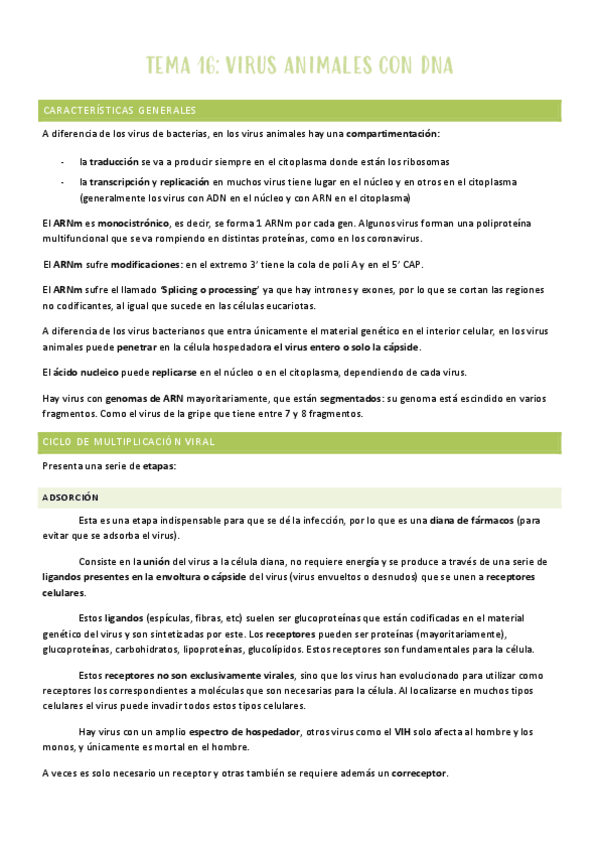 TEMA 16: VIRUS ANIMALES CON DNA

CARACTERÍSTICAS GENERALES

A diferencia de los virus de bacterias, en los virus animales hay una compartimentación:

- la traducción se va a producir siempre en el citoplasma donde están los ribosomas
- la transcripción y replicación en muchos virus tiene lugar en el núcleo y en otros en el citoplasma (generalmente los virus con ADN en el núcleo y con ARN en el citoplasma)

El ARNm es monocistrónico, es decir, se forma 1 ARNm por cada gen. Algunos virus forman una poliproteína multifuncional que se va rompiendo en distintas proteínas, como en los coronavirus.

El ARNm sufre modificaciones: en el extremo 3' tiene la cola de poli A y en el 5' CAP.

El ARNm sufre el llamado 'Splicing o processing' ya que hay intrones y exones, por lo que se cortan las regiones no codificantes, al igual que sucede en las células eucariotas.

A diferencia de los virus bacterianos que entra únicamente el material genético en el interior celular, en los virus animales puede penetrar en la célula hospedadora el virus entero o solo la cápside.

El ácido nucleico puede replicarse en el núcleo o en el citoplasma, dependiendo de cada virus.

Hay virus con genomas de ARN mayoritariamente, que están segmentados: su genoma está escindido en varios fragmentos. Como el virus de la gripe que tiene entre 7 y 8 fragmentos.

CICLO DE MULTIPLICACIÓN VIRAL

Presenta una serie de etapas:

ADSORCIÓN

Esta es una etapa indispensable para que se dé la infección, por lo que es una diana de fármacos (para evitar que se adsorba el virus).

Consiste en la unión del virus a la célula diana, no requiere energía y se produce a través de una serie de ligandos presentes en la envoltura o cápside del virus (virus envueltos o desnudos) que se unen a receptores celulares.

Estos ligandos (espículas, fibras, etc) suelen ser glucoproteínas que están codificadas en el material genético del virus y son sintetizadas por este. Los receptores pueden ser proteínas (mayoritariamente), glucoproteínas, carbohidratos, lipoproteínas, glucolípidos. Estos receptores son fundamentales para la célula.

Estos receptores no son exclusivamente virales, sino que los virus han evolucionado para utilizar como receptores los correspondientes a moléculas que son necesarias para la célula. Al localizarse en muchos tipos celulares el virus puede invadir todos estos tipos celulares.

Hay virus con un amplio espectro de hospedador, otros virus como el VIH solo afecta al hombre y los monos, y únicamente es mortal en el hombre.

A veces es solo necesario un receptor y otras también se requiere además un correceptor.